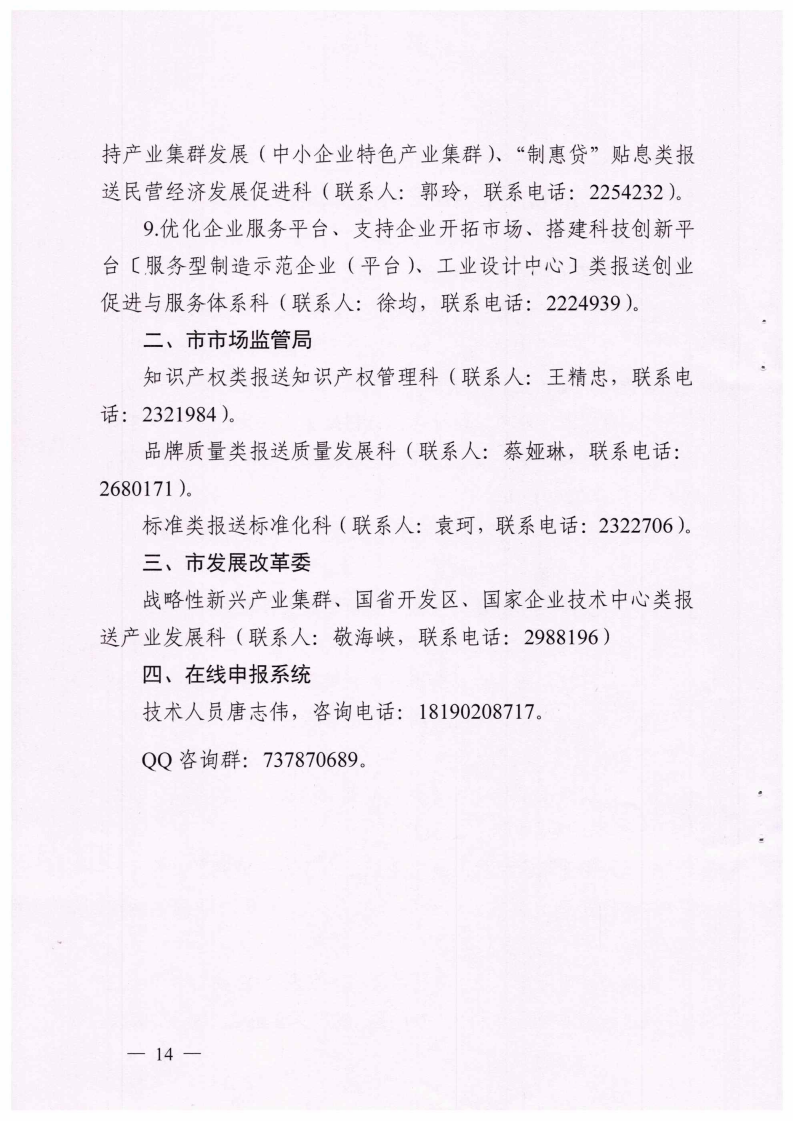 持产业集群发展（中小企业特色产业集群）、“制惠贷”贴息类报送民营经济发展促进科（联系人：郭玲，联系电话：2254232）。

9.优化企业服务平台、支持企业开拓市场、搭建科技创新平台〔服务型制造示范企业（平台）、工业设计中心〕类报送创业促进与服务体系科（联系人：徐均，联系电话：2224939）。

二、市市场监管局

知识产权类报送知识产权管理科（联系人：王精忠，联系电话：2321984）。

品牌质量类报送质量发展科（联系人：蔡娅琳，联系电话：2680171）。

标准类报送标准化科（联系人：袁珂，联系电话：2322706）。

三、市发展改革委

战略性新兴产业集群、国省开发区、国家企业技术中心类报送产业发展科（联系人：敬海峡，联系电话：2988196）

四、在线申报系统

技术人员唐志伟，咨询电话：18190208717。

QQ 咨询群：737870689。

— 14 —